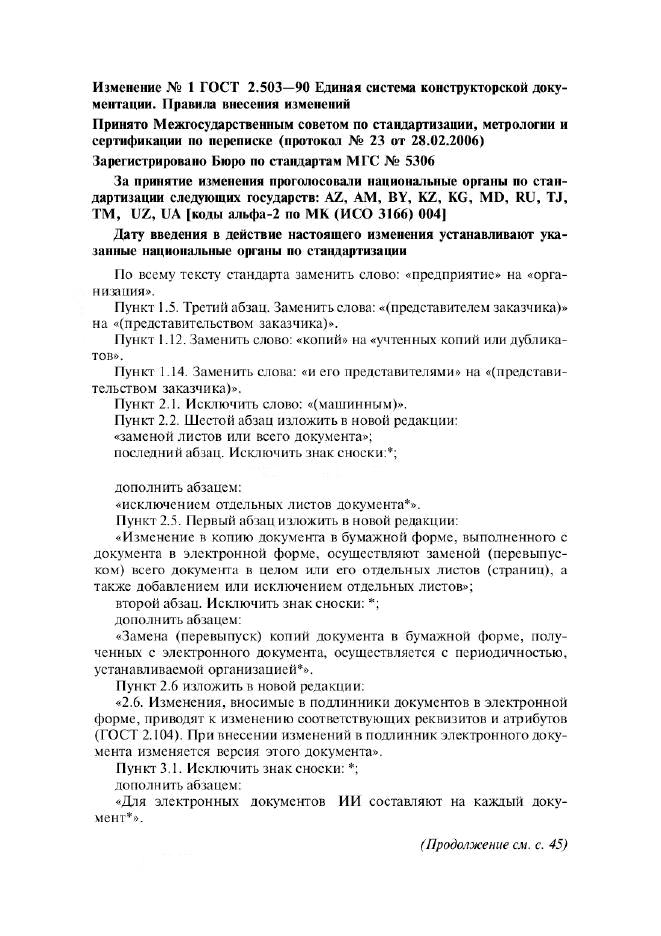 Изменение № 1 ГОСТ 2.503—90 Единая система конструкторской документации. Правила внесения изменений

Принято Межгосударственным советом по стандартизации, метрологии и сертификации по переписке (протокол № 23 от 28.02.2006)

Зарегистрировано Бюро по стандартам МГС № 5306

За принятие изменения проголосовали национальные органы по стандартизации следующих государств: AZ, AM, BY, KZ, KG, MD, RU, TJ, TM, UZ, UA [коды альфа-2 по МК (ИСО 3166) 004]

Дату введения в действие настоящего изменения устанавливают указанные национальные органы по стандартизации

По всему тексту стандарта заменить слово: «предприятие» на «организация».

Пункт 1.5. Третий абзац. Заменить слова: «(представителем заказчика)» на «(представительством заказчика)».

Пункт 1.12. Заменить слово: «копий» на «учтенных копий или дубликатов».

Пункт 1.14. Заменить слова: «и его представителями» на «(представительством заказчика)».

Пункт 2.1. Исключить слово: «(машинным)».

Пункт 2.2. Шестой абзац изложить в новой редакции:

«заменой листов или всего документа»;

последний абзац. Исключить знак сноски:*;

дополнить абзацем:

«исключением отдельных листов документа*».

Пункт 2.5. Первый абзац изложить в новой редакции:

«Изменение в копию документа в бумажной форме, выполненного с документа в электронной форме, осуществляют заменой (перевыпуском) всего документа в целом или его отдельных листов (страниц), а также добавлением или исключением отдельных листов»;

второй абзац. Исключить знак сноски: *;

дополнить абзацем:

«Замена (перевыпуск) копий документа в бумажной форме, полученных с электронного документа, осуществляется с периодичностью, устанавливаемой организацией*».

Пункт 2.6 изложить в новой редакции:

«2.6. Изменения, вносимые в подлинники документов в электронной форме, приводят к изменению соответствующих реквизитов и атрибутов (ГОСТ 2.104). При внесении изменений в подлинник электронного документа изменяется версия этого документа».

Пункт 3.1. Исключить знак сноски: *;

дополнить абзацем:

«Для электронных документов ИИ составляют на каждый документ*».

(Продолжение см. с. 45)